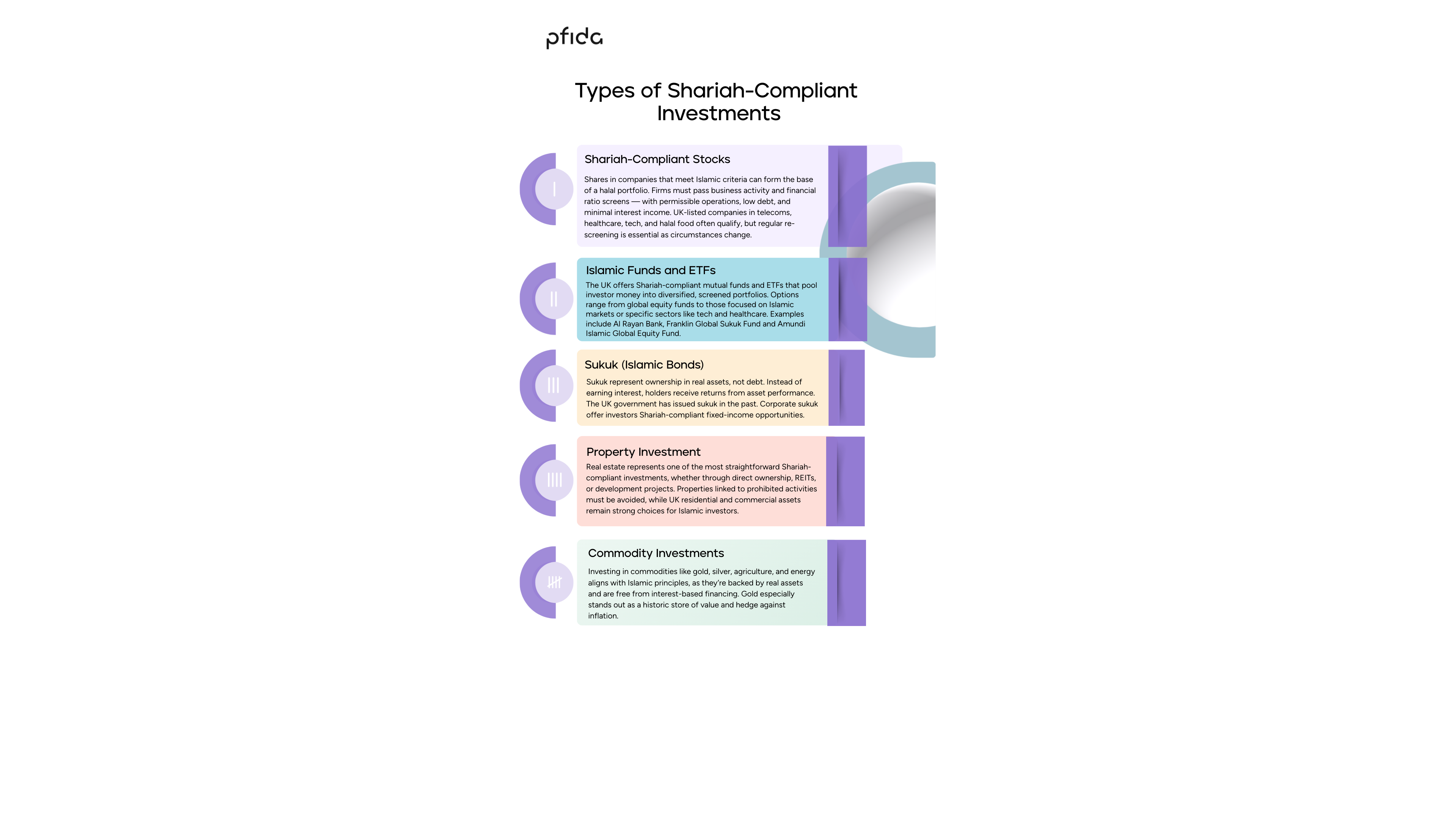 pfida

Types of Shariah-Compliant Investments

Shariah-Compliant Stocks

Shares in companies that meet Islamic criteria can form the base of a halal portfolio. Firms must pass business activity and financial ratio screens — with permissible operations, low debt, and minimal interest income. UK-listed companies in telecoms, healthcare, tech, and halal food often qualify, but regular re-screening is essential as circumstances change.

Islamic Funds and ETFs

The UK offers Shariah-compliant mutual funds and ETFs that pool investor money into diversified, screened portfolios. Options range from global equity funds to those focused on Islamic markets or specific sectors like tech and healthcare. Examples include Al Rayan Bank, Franklin Global Sukuk Fund and Amundi Islamic Global Equity Fund.

Sukuk (Islamic Bonds)

Sukuk represent ownership in real assets, not debt. Instead of earning interest, holders receive returns from asset performance. The UK government has issued sukuk in the past. Corporate sukuk offer investors Shariah-compliant fixed-income opportunities.

Property Investment

Real estate represents one of the most straightforward Shariah-compliant investments, whether through direct ownership, REITs, or development projects. Properties linked to prohibited activities must be avoided, while UK residential and commercial assets remain strong choices for Islamic investors.

Commodity Investments

Investing in commodities like gold, silver, agriculture, and energy aligns with Islamic principles, as they're backed by real assets and are free from interest-based financing. Gold especially stands out as a historic store of value and hedge against inflation.